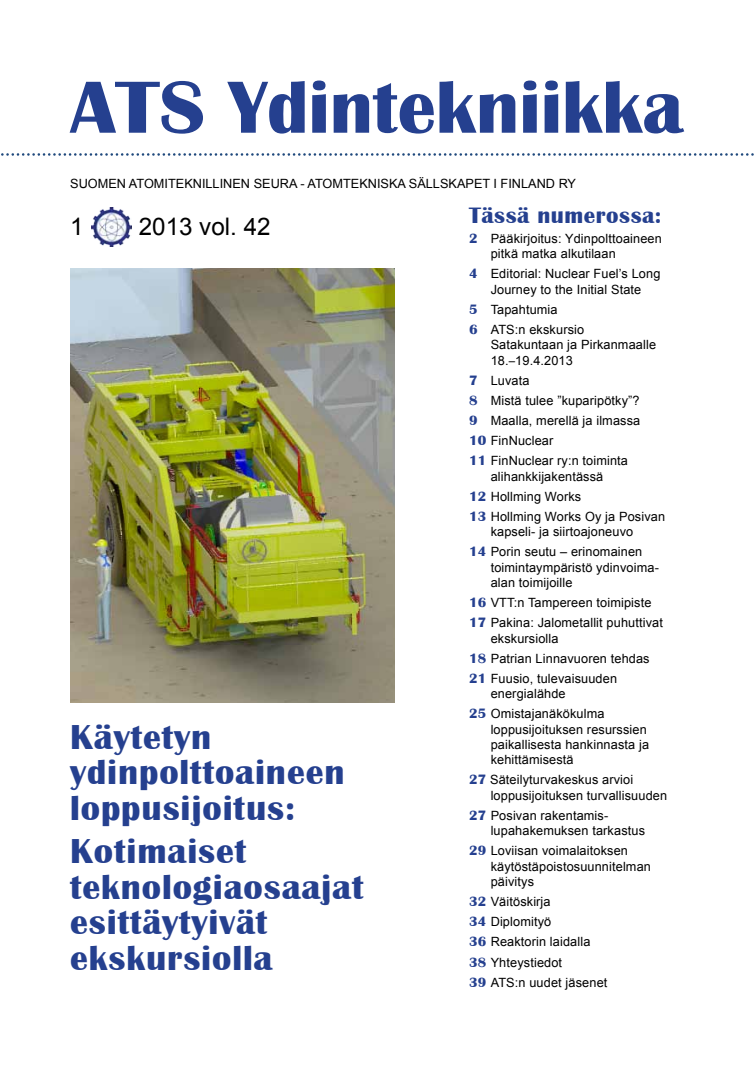 ATS Ydintekniikka

SUOMEN ATOMITEKNILLINEN SEURA - ATOMTEKNISKA SÄLLSKAPET I FINLAND RY

1 2013 vol. 42

Käytetyn ydinpolttoaineen loppusijoitus:

Kotimaiset teknologiaosaajat esittäytyivät ekskursiolla

Tässä numerossa:

2 Pääkirjoitus: Ydinpolttoaineen pitkä matka alkutilaan

4 Editorial: Nuclear Fuel's Long Journey to the Initial State

5 Tapahtumia

6 ATS:n ekskursio Satakuntaan ja Pirkanmaalle 18.–19.4.2013

7 Luvata

8 Mistä tulee "kuparipötky"?

9 Maalla, merellä ja ilmassa

10 FinNuclear

11 FinNuclear ry:n toiminta alihankkijakentässä

12 Hollming Works

13 Hollming Works Oy ja Posivan kapseli- ja siirtoajoneuvo

14 Porin seutu – erinomainen toimintaympäristö ydinvoima-alan toimijoille

16 VTT:n Tampereen toimipiste

17 Pakina: Jalometallit puhuttivat ekskursiolla

18 Patrian Linnavuoren tehdas

21 Fuusio, tulevaisuuden energialähde

25 Omistajanäkökulma loppusijoituksen resurssien paikallisesta hankinnasta ja kehittämisestä

27 Säteilyturvakeskus arvioi loppusijoituksen turvallisuuden

27 Posivan rakentamislupahakemuksen tarkastus

29 Loviisan voimalaitoksen käytöstäpoistosuunnitelman päivitys

32 Väitöskirja

34 Diplomityö

36 Reaktorin laidalla

38 Yhteystiedot

39 ATS:n uudet jäsenet